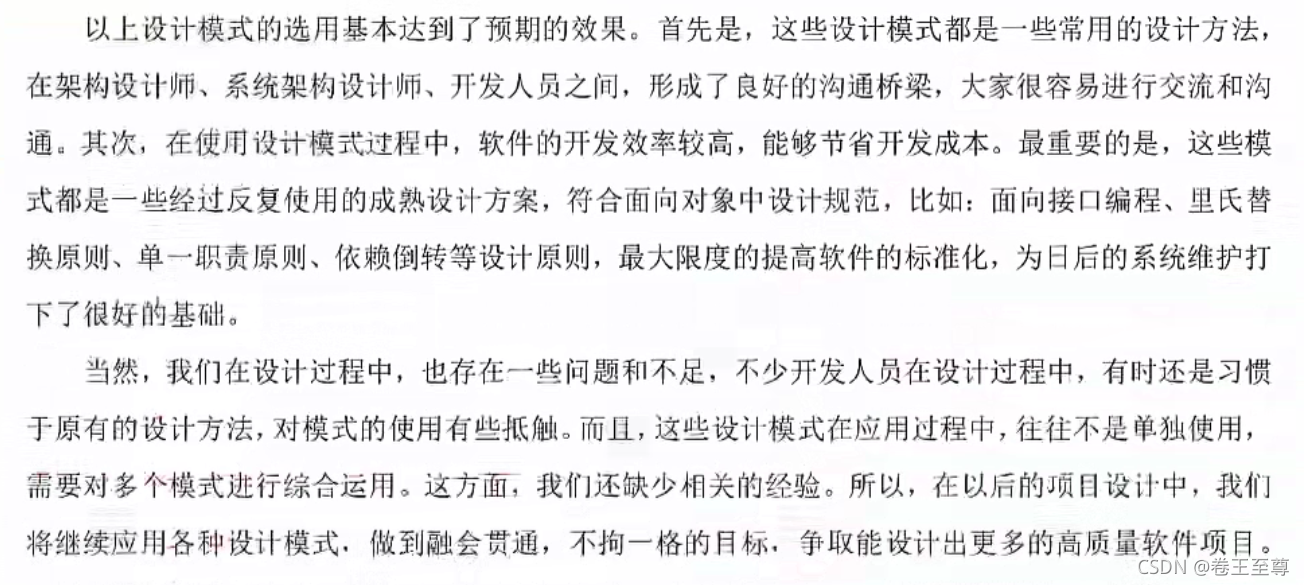 以上设计模式的选用基本达到了预期的效果。首先是，这些设计模式都是一些常用的设计方法，在架构设计师、系统架构设计师、开发人员之间，形成了良好的沟通桥梁，大家很容易进行交流和沟通。其次，在使用设计模式过程中，软件的开发效率较高，能够节省开发成本。最重要的是，这些模式都是一些经过反复使用的成熟设计方案，符合面向对象中设计规范，比如：面向接口编程、里氏替换原则、单一职责原则、依赖倒转等设计原则，最大限度的提高软件的标准化，为日后的系统维护打下了很好的基础。

当然，我们在设计过程中，也存在一些问题和不足，不少开发人员在设计过程中，有时还是习惯于原有的设计方法，对模式的使用有些抵触。而且，这些设计模式在应用过程中，往往不是单独使用，需要对多个模式进行综合运用。这方面，我们还缺少相关的经验。所以，在以后的项目设计中，我们将继续应用各种设计模式，做到融会贯通，不拘一格的目标，争取能设计出更多的高质量软件项目。

CSDN @卷王至尊